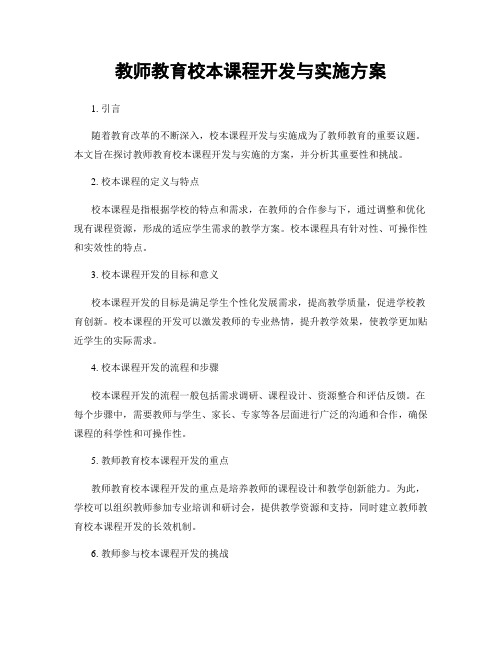 教师教育校本课程开发与实施方案

1. 引言

随着教育改革的不断深入，校本课程开发与实施成为了教师教育的重要议题。本文旨在探讨教师教育校本课程开发与实施的方案，并分析其重要性和挑战。

2. 校本课程的定义与特点

校本课程是指根据学校的特点和需求，在教师的合作参与下，通过调整和优化现有课程资源，形成的适应学生需求的教学方案。校本课程具有针对性、可操作性和实效性的特点。

3. 校本课程开发的目标和意义

校本课程开发的目标是满足学生个性化发展需求，提高教学质量，促进学校教育创新。校本课程的开发可以激发教师的专业热情，提升教学效果，使教学更加贴近学生的实际需求。

4. 校本课程开发的流程和步骤

校本课程开发的流程一般包括需求调研、课程设计、资源整合和评估反馈。在每个步骤中，需要教师与学生、家长、专家等各层面进行广泛的沟通和合作，确保课程的科学性和可操作性。

5. 教师教育校本课程开发的重点

教师教育校本课程开发的重点是培养教师的课程设计和教学创新能力。为此，学校可以组织教师参加专业培训和研讨会，提供教学资源和支持，同时建立教师教育校本课程开发的长效机制。

6. 教师参与校本课程开发的挑战